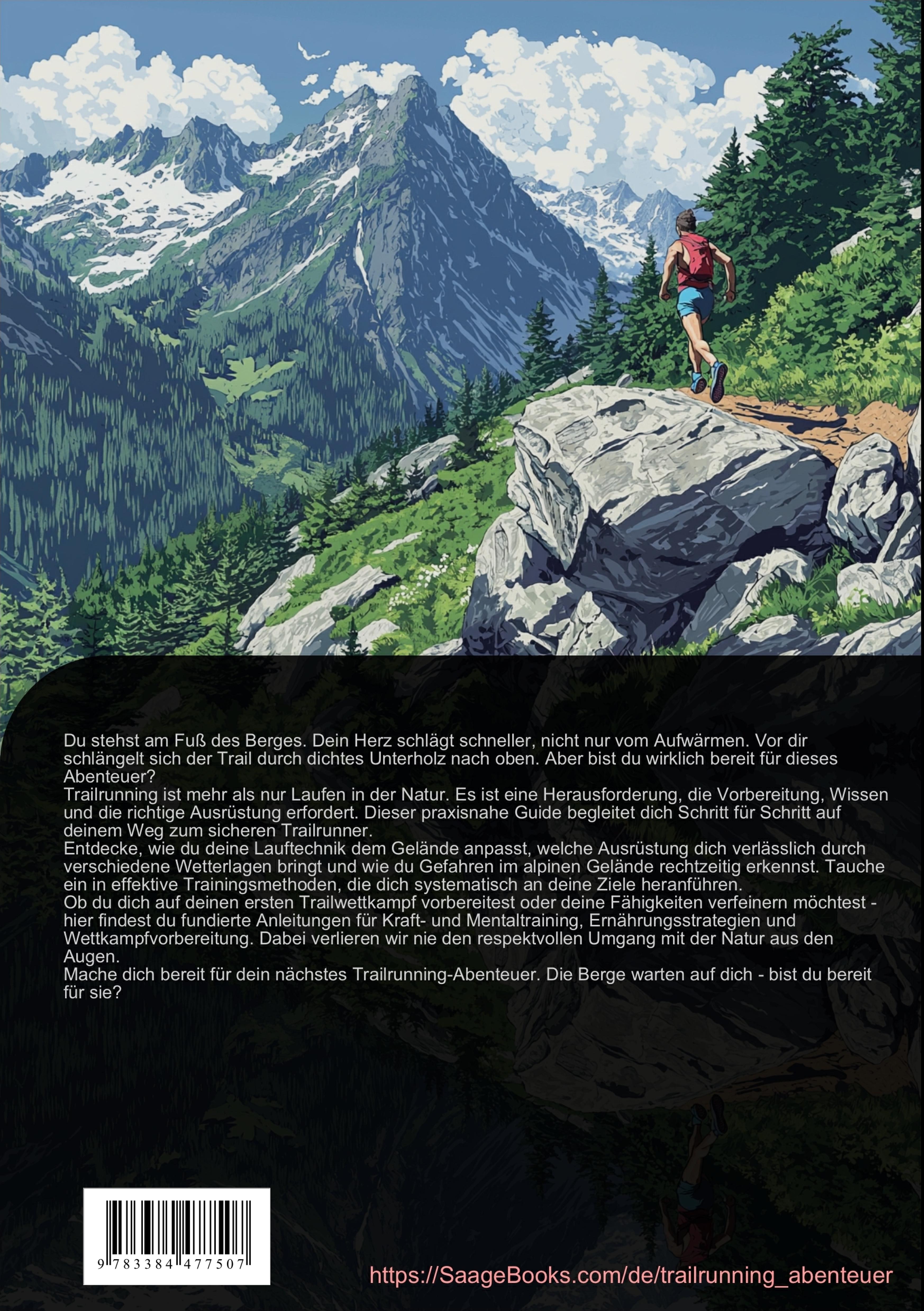 Du stehst am Fuß des Berges. Dein Herz schlägt schneller, nicht nur vom Aufwärmen. Vor dir schlängelt sich der Trail durch dichtes Unterholz nach oben. Aber bist du wirklich bereit für dieses Abenteuer?

Trailrunning ist mehr als nur Laufen in der Natur. Es ist eine Herausforderung, die Vorbereitung, Wissen und die richtige Ausrüstung erfordert. Dieser praxisnahe Guide begleitet dich Schritt für Schritt auf deinem Weg zum sicheren Trailrunner.

Entdecke, wie du deine Lauftechnik dem Gelände anpasst, welche Ausrüstung dich verlässlich durch verschiedene Wetterlagen bringt und wie du Gefahren im alpinen Gelände rechtzeitig erkennst. Tauche ein in effektive Trainingsmethoden, die dich systematisch an deine Ziele heranführen.

Ob du dich auf deinen ersten Trailwettkampf vorbereitest oder deine Fähigkeiten verfeinern möchtest - hier findest du fundierte Anleitungen für Kraft- und Mentaltraining, Ernährungsstrategien und Wettkampfvorbereitung. Dabei verlieren wir nie den respektvollen Umgang mit der Natur aus den Augen.

Mache dich bereit für dein nächstes Trailrunning-Abenteuer. Die Berge warten auf dich - bist du bereit für sie?

9 783384 477507

https://SaageBooks.com/de/trailrunning_abenteuer